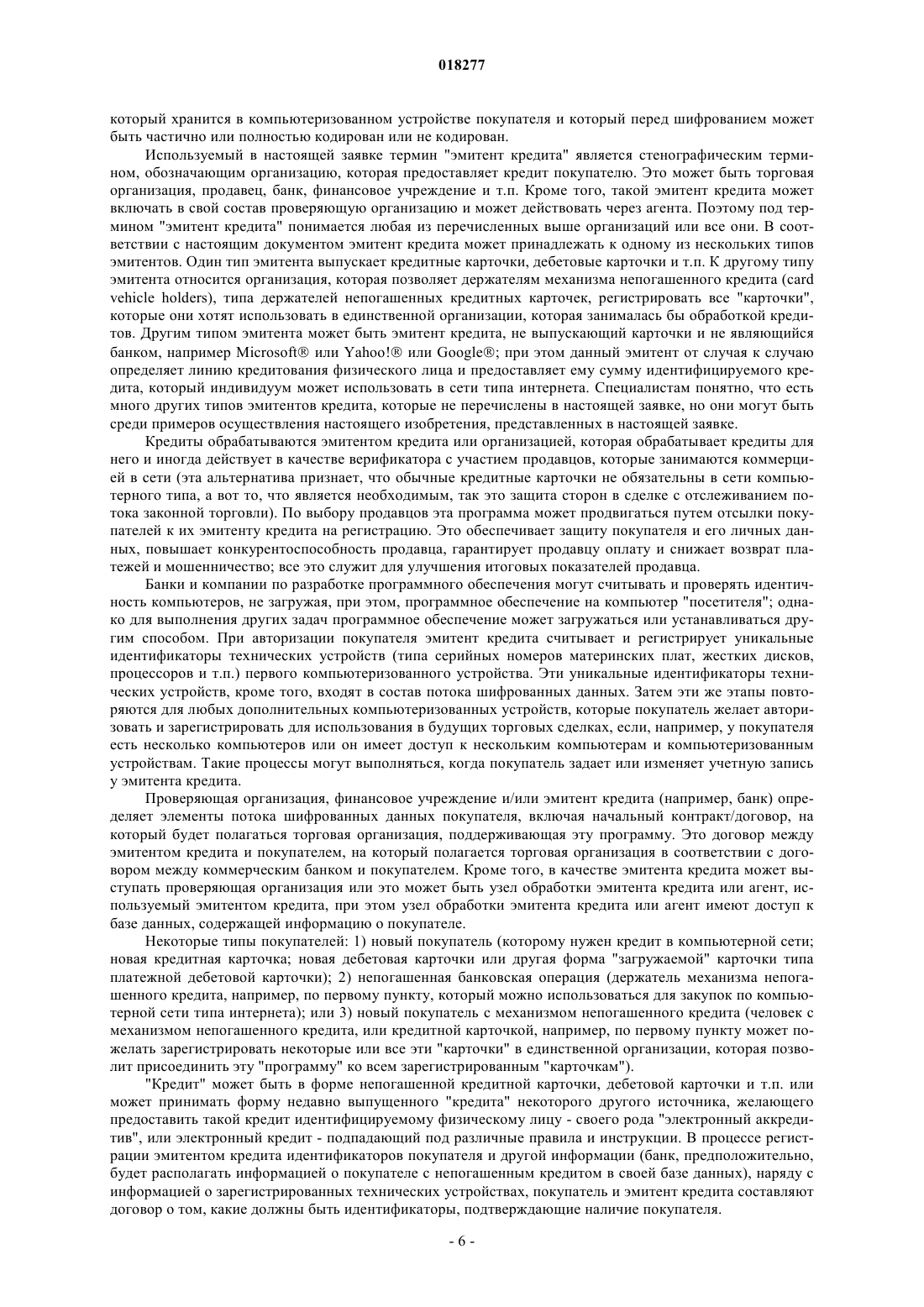 018277

который хранится в компьютеризованном устройстве покупателя и который перед шифрованием может быть частично или полностью кодирован или не кодирован.

Используемый в настоящей заявке термин "эмитент кредита" является стенографическим термином, обозначающим организацию, которая предоставляет кредит покупателю. Это может быть торговая организация, продавец, банк, финансовое учреждение и т.п. Кроме того, такой эмитент кредита может включать в свой состав проверяющую организацию и может действовать через агента. Поэтому под термином "эмитент кредита" понимается любая из перечисленных выше организаций или все они. В соответствии с настоящим документом эмитент кредита может принадлежать к одному из нескольких типов эмитентов. Один тип эмитента выпускает кредитные карточки, дебетовые карточки и т.п. К другому типу эмитента относится организация, которая позволяет держателям механизма непогашенного кредита (card vehicle holders), типа держателей непогашенных кредитных карточек, регистрировать все "карточки", которые они хотят использовать в единственной организации, которая занималась бы обработкой кредитов. Другим типом эмитента может быть эмитент кредита, не выпускающий карточки и не являющийся банком, например Microsoft® или Yahoo!® или Google®; при этом данный эмитент от случая к случаю определяет линию кредитования физического лица и предоставляет ему сумму идентифицируемого кредита, который индивидуум может использовать в сети типа интернета. Специалистам понятно, что есть много других типов эмитентов кредита, которые не перечислены в настоящей заявке, но они могут быть среди примеров осуществления настоящего изобретения, представленных в настоящей заявке.

Кредиты обрабатываются эмитентом кредита или организацией, которая обрабатывает кредиты для него и иногда действует в качестве верификатора с участием продавцов, которые занимаются коммерцией в сети (эта альтернатива признает, что обычные кредитные карточки не обязательны в сети компьютерного типа, а вот то, что является необходимым, так это защита сторон в сделке с отслеживанием потока законной торговли). По выбору продавцов эта программа может продвигаться путем отсылки покупателей к их эмитенту кредита на регистрацию. Это обеспечивает защиту покупателя и его личных данных, повышает конкурентоспособность продавца, гарантирует продавцу оплату и снижает возврат платежей и мошенничество; все это служит для улучшения итоговых показателей продавца.

Банки и компании по разработке программного обеспечения могут считывать и проверять идентичность компьютеров, не загружая, при этом, программное обеспечение на компьютер "посетителя"; однако для выполнения других задач программное обеспечение может загружаться или устанавливаться другим способом. При авторизации покупателя эмитент кредита считывает и регистрирует уникальные идентификаторы технических устройств (типа серийных номеров материнских плат, жестких дисков, процессоров и т.п.) первого компьютеризованного устройства. Эти уникальные идентификаторы технических устройств, кроме того, входят в состав потока шифрованных данных. Затем эти же этапы повторяются для любых дополнительных компьютеризованных устройств, которые покупатель желает авторизовать и зарегистрировать для использования в будущих торговых сделках, если, например, у покупателя есть несколько компьютеров или он имеет доступ к нескольким компьютерам и компьютеризованным устройствам. Такие процессы могут выполняться, когда покупатель задает или изменяет учетную запись у эмитента кредита.

Проверяющая организация, финансовое учреждение и/или эмитент кредита (например, банк) определяет элементы потока шифрованных данных покупателя, включая начальный контракт/договор, на который будет полагаться торговая организация, поддерживающая эту программу. Это договор между эмитентом кредита и покупателем, на который полагается торговая организация в соответствии с договором между коммерческим банком и покупателем. Кроме того, в качестве эмитента кредита может выступать проверяющая организация или это может быть узел обработки эмитента кредита или агент, используемый эмитентом кредита, при этом узел обработки эмитента кредита или агент имеют доступ к базе данных, содержащей информацию о покупателе.

Некоторые типы покупателей: 1) новый покупатель (которому нужен кредит в компьютерной сети; новая кредитная карточка; новая дебетовая карточки или другая форма "загружаемой" карточки типа платежной дебетовой карточки); 2) непогашенная банковская операция (держатель механизма непогашенного кредита, например, по первому пункту, который можно использоваться для закупок по компьютерной сети типа интернета); или 3) новый покупатель с механизмом непогашенного кредита (человек с механизмом непогашенного кредита, или кредитной карточкой, например, по первому пункту может пожелать зарегистрировать некоторые или все эти "карточки" в единственной организации, которая позволит присоединить эту "программу" ко всем зарегистрированным "карточкам").

"Кредит" может быть в форме непогашенной кредитной карточки, дебетовой карточки и т.п. или может принимать форму недавно выпущенного "кредита" некоторого другого источника, желающего предоставить такой кредит идентифицируемому физическому лицу - своего рода "электронный аккредитив", или электронный кредит - подпадающий под различные правила и инструкции. В процессе регистрации эмитентом кредита идентификаторов покупателя и другой информации (банк, предположительно, будет располагать информацией о покупателе с непогашенным кредитом в своей базе данных), наряду с информацией о зарегистрированных технических устройствах, покупатель и эмитент кредита составляют договор о том, какие должны быть идентификаторы, подтверждающие наличие покупателя.

- 6 -